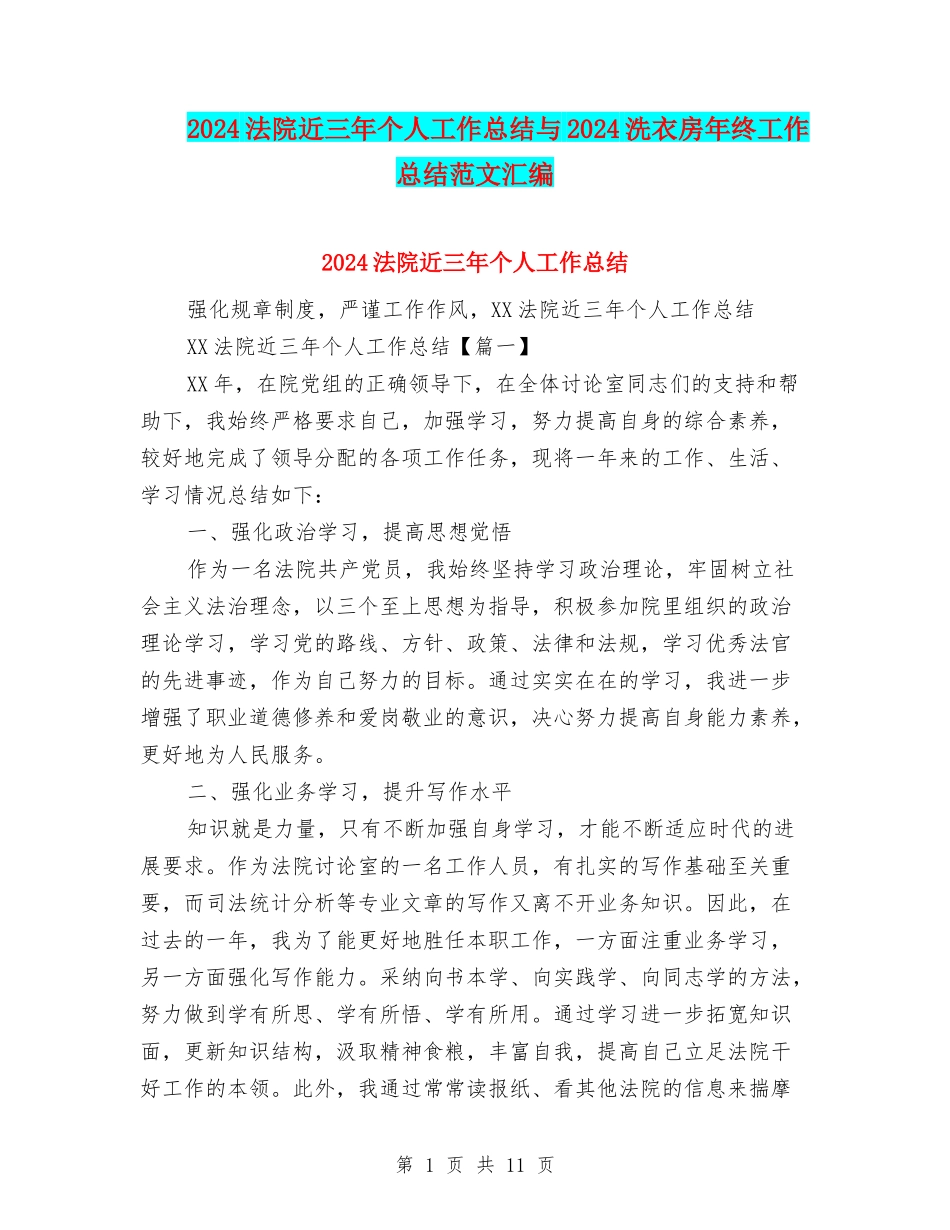 2024法院近三年个人工作总结与2024洗衣房年终工作总结范文汇编

2024法院近三年个人工作总结

强化规章制度，严谨工作作风，XX法院近三年个人工作总结

XX法院近三年个人工作总结【篇一】

XX年，在院党组的正确领导下，在全体讨论室同志们的支持和帮助下，我始终严格要求自己，加强学习，努力提高自身的综合素养，较好地完成了领导分配的各项工作任务，现将一年来的工作、生活、学习情况总结如下：

一、强化政治学习，提高思想觉悟

作为一名法院共产党员，我始终坚持学习政治理论，牢固树立社会主义法治理念，以三个至上思想为指导，积极参加院里组织的政治理论学习，学习党的路线、方针、政策、法律和法规，学习优秀法官的先进事迹，作为自己努力的目标。通过实实在在的学习，我进一步增强了职业道德修养和爱岗敬业的意识，决心努力提高自身能力素养，更好地为人民服务。

二、强化业务学习，提升写作水平

知识就是力量，只有不断加强自身学习，才能不断适应时代的进展要求。作为法院讨论室的一名工作人员，有扎实的写作基础至关重要，而司法统计分析等专业文章的写作又离不开业务知识。因此，在过去的一年，我为了能更好地胜任本职工作，一方面注重业务学习，另一方面强化写作能力。采纳向书本学、向实践学、向同志学的方法，努力做到学有所思、学有所悟、学有所用。通过学习进一步拓宽知识面，更新知识结构，汲取精神食粮，丰富自我，提高自己立足法院干好工作的本领。此外，我通过常常读报纸、看其他法院的信息来揣摩

第 1 页 共 11 页